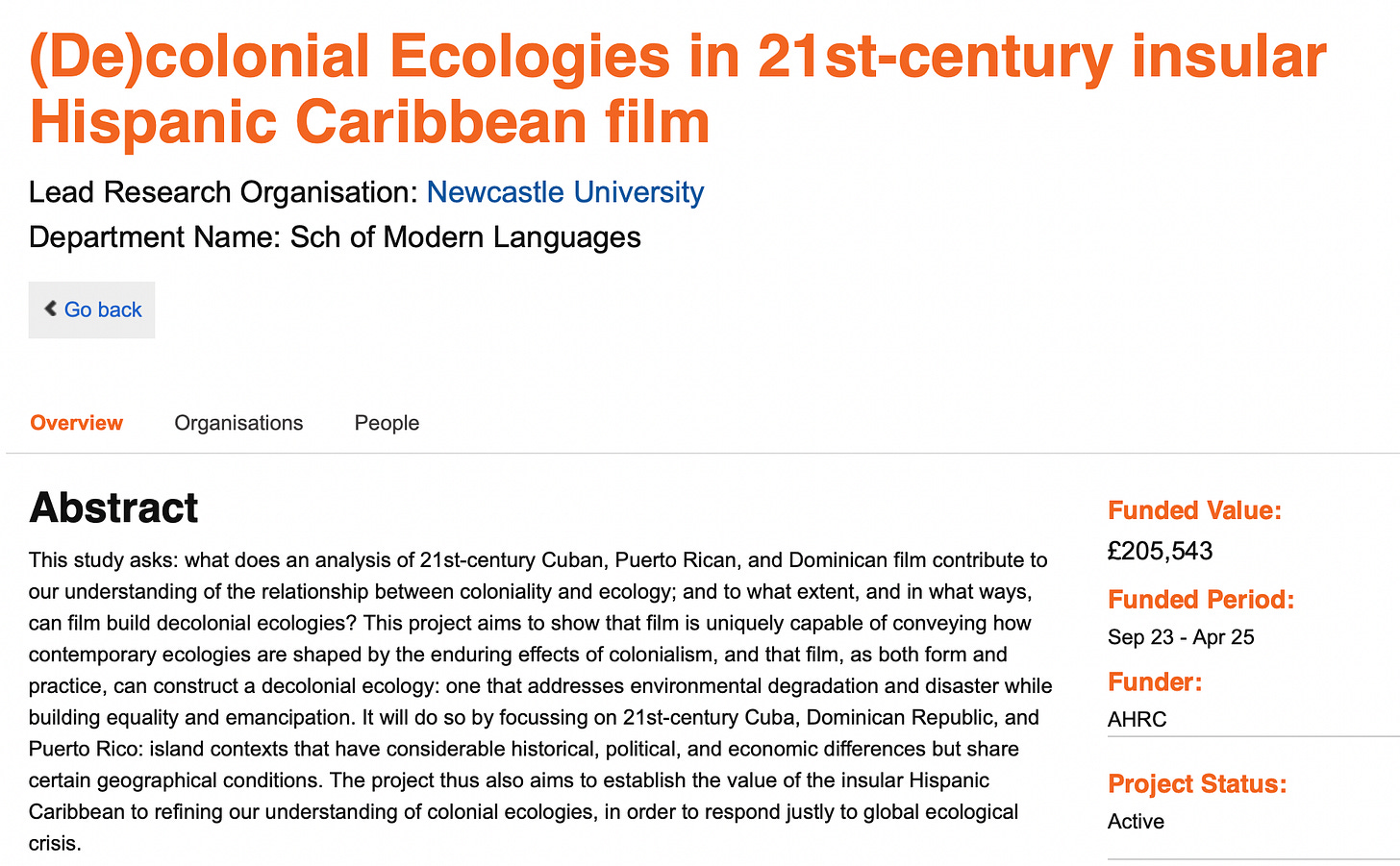 (De)colonial Ecologies in 21st-century insular Hispanic Caribbean film

Lead Research Organisation: Newcastle University
Department Name: Sch of Modern Languages

Go back

Overview Organisations People

Abstract

This study asks: what does an analysis of 21st-century Cuban, Puerto Rican, and Dominican film contribute to our understanding of the relationship between coloniality and ecology; and to what extent, and in what ways, can film build decolonial ecologies? This project aims to show that film is uniquely capable of conveying how contemporary ecologies are shaped by the enduring effects of colonialism, and that film, as both form and practice, can construct a decolonial ecology: one that addresses environmental degradation and disaster while building equality and emancipation. It will do so by focussing on 21st-century Cuba, Dominican Republic, and Puerto Rico: island contexts that have considerable historical, political, and economic differences but share certain geographical conditions. The project thus also aims to establish the value of the insular Hispanic Caribbean to refining our understanding of colonial ecologies, in order to respond justly to global ecological crisis.

Funded Value:
£205,543

Funded Period:
Sep 23 - Apr 25

Funder:
AHRC

Project Status:
Active